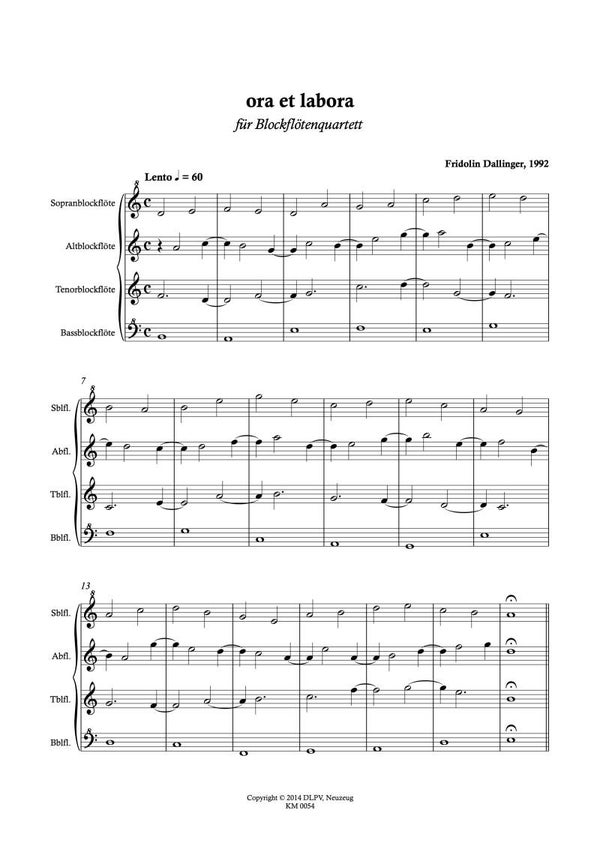 ora et labora

für Blockflötenquartett

Fridolin Dallinger, 1992

Lento ♩ = 60

Sopranblockflöte

Altblockflöte

Tenorblockflöte

Bassblockflöte

7

Sblfl.

Abfl.

Tblfl.

Bblfl.

13

Sblfl.

Abfl.

Tblfl.

Bblfl.

Copyright © 2014 DLPV, Neuzeug
KM 0054